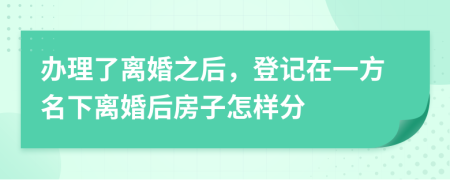 办理了离婚之后，登记在一方名下离婚后房子怎样分